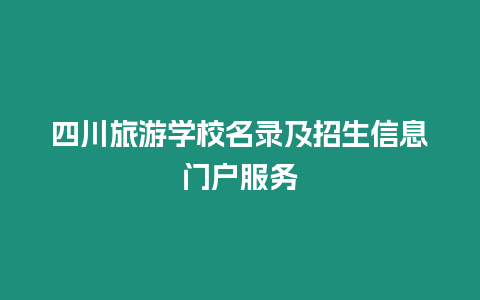 四川旅游学校名录及招生信息门户服务